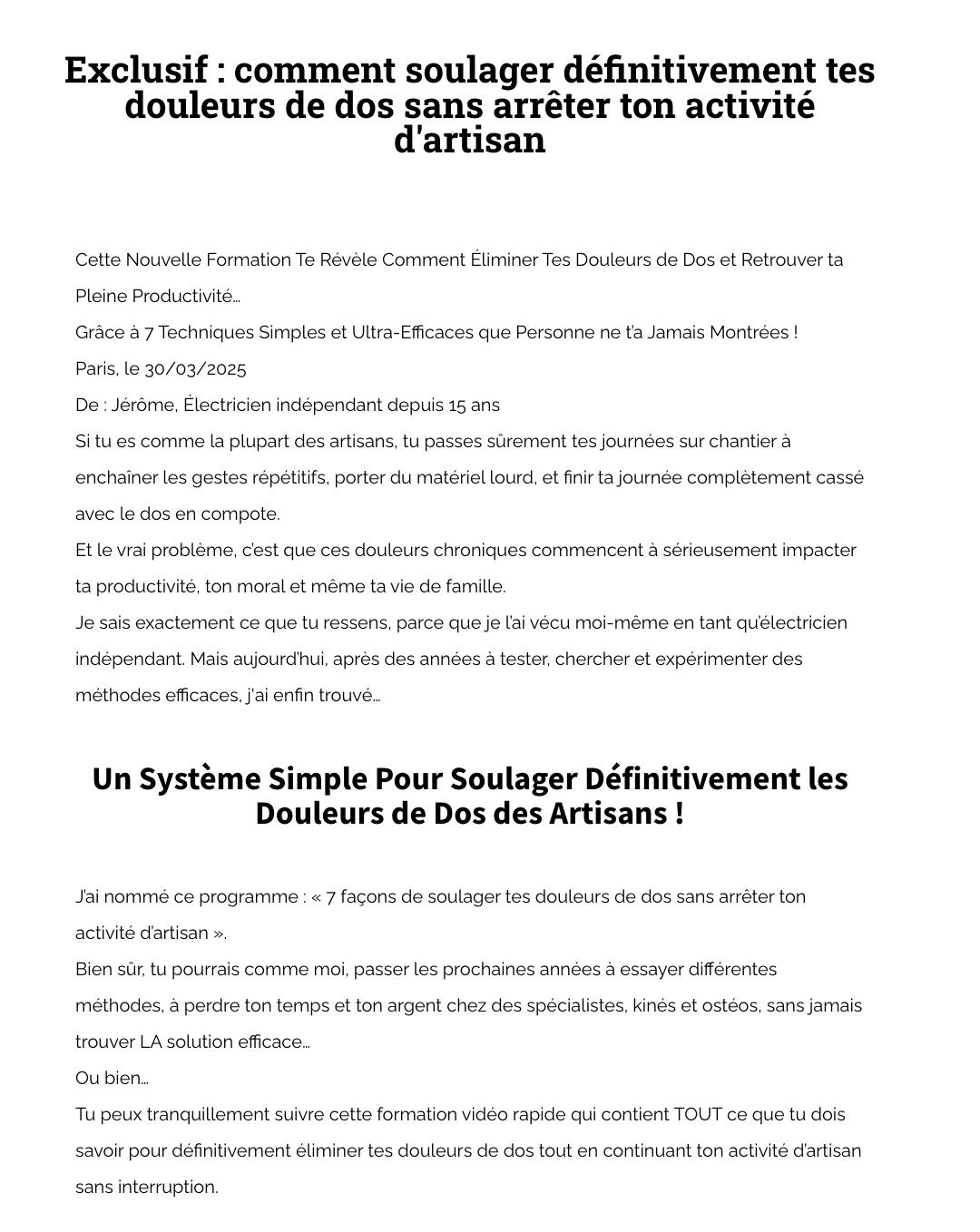 Exclusif : comment soulager définitivement tes douleurs de dos sans arrêter ton activité d'artisan

Cette Nouvelle Formation Te Révèle Comment Éliminer Tes Douleurs de Dos et Retrouver ta Pleine Productivité…

Grâce à 7 Techniques Simples et Ultra-Efficaces que Personne ne t'a Jamais Montrées !

Paris, le 30/03/2025

De : Jérôme, Électricien indépendant depuis 15 ans

Si tu es comme la plupart des artisans, tu passes sûrement tes journées sur chantier à enchaîner les gestes répétitifs, porter du matériel lourd, et finir ta journée complètement cassé avec le dos en compote.

Et le vrai problème, c'est que ces douleurs chroniques commencent à sérieusement impacter ta productivité, ton moral et même ta vie de famille.

Je sais exactement ce que tu ressens, parce que je l'ai vécu moi-même en tant qu'électricien indépendant. Mais aujourd'hui, après des années à tester, chercher et expérimenter des méthodes efficaces, j'ai enfin trouvé…

Un Système Simple Pour Soulager Définitivement les Douleurs de Dos des Artisans !

J'ai nommé ce programme : « 7 façons de soulager tes douleurs de dos sans arrêter ton activité d'artisan ».

Bien sûr, tu pourrais comme moi, passer les prochaines années à essayer différentes méthodes, à perdre ton temps et ton argent chez des spécialistes, kinés et ostéos, sans jamais trouver LA solution efficace…

Ou bien…

Tu peux tranquillement suivre cette formation vidéo rapide qui contient TOUT ce que tu dois savoir pour définitivement éliminer tes douleurs de dos tout en continuant ton activité d'artisan sans interruption.